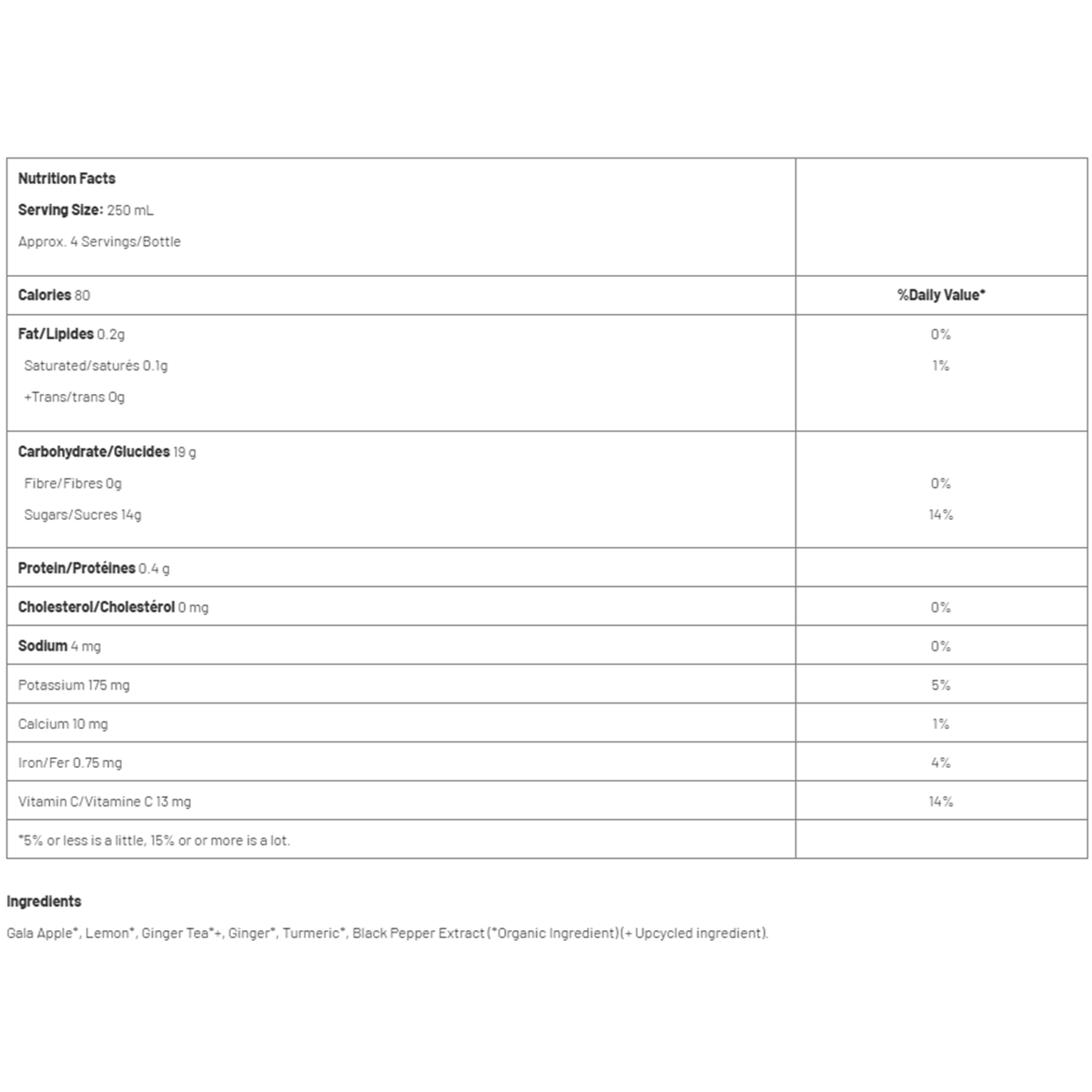 | Nutrition Facts<br>Serving Size: 250 mL<br>Approx. 4 Servings/Bottle | |
|---|---|
| Calories 80 | %Daily Value* |
| Fat/Lipides 0.2g<br>Saturated/saturés 0.1g<br>+Trans/trans 0g | 0%<br>1% |
| Carbohydrate/Glucides 19 g<br>Fibre/Fibres 0g<br>Sugars/Sucres 14g | <br>0%<br>14% |
| Protein/Protéines 0.4 g | |
| Cholesterol/Cholestérol 0 mg | 0% |
| Sodium 4 mg | 0% |
| Potassium 175 mg | 5% |
| Calcium 10 mg | 1% |
| Iron/Fer 0.75 mg | 4% |
| Vitamin C/Vitamine C 13 mg | 14% |
| *5% or less is a little, 15% or or more is a lot. | |

Ingredients

Gala Apple*, Lemon*, Ginger Tea*+, Ginger*, Turmeric*, Black Pepper Extract (*Organic Ingredient)(+ Upcycled ingredient).